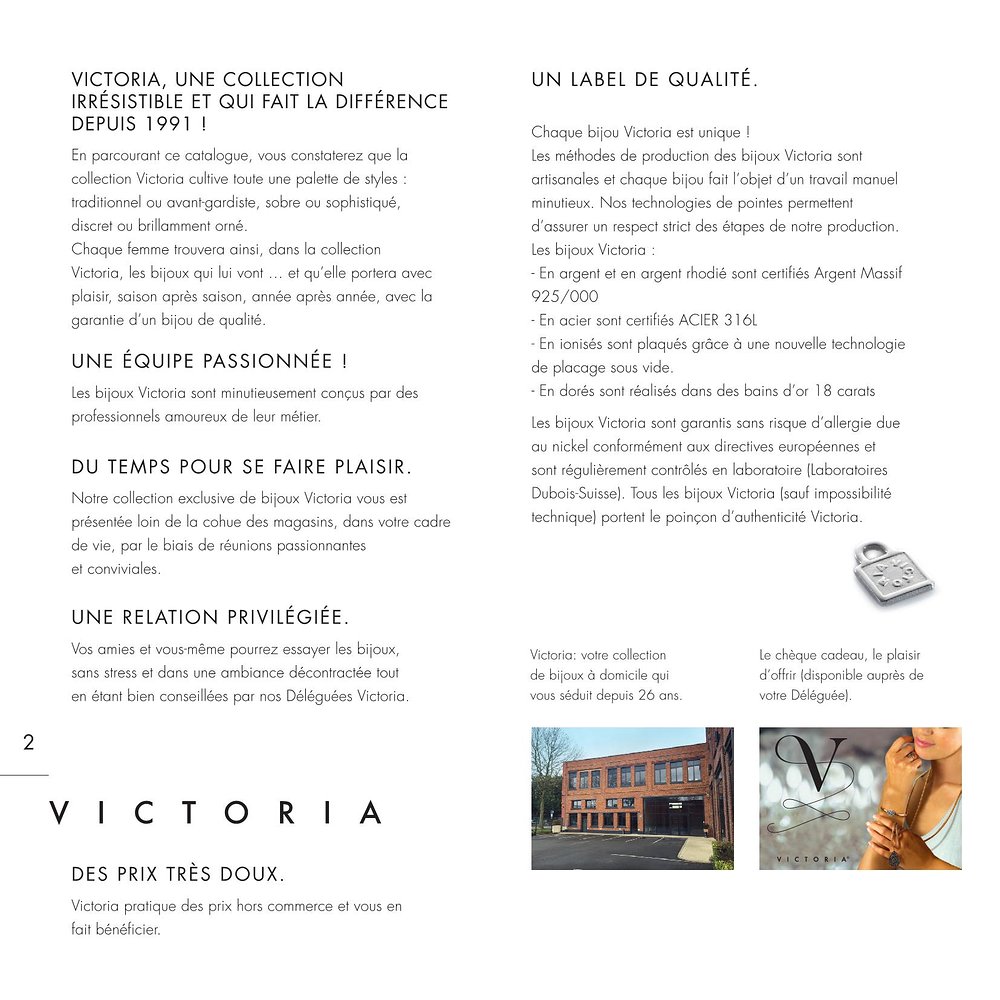 VICTORIA, UNE COLLECTION IRRÉSISTIBLE ET QUI FAIT LA DIFFÉRENCE DEPUIS 1991 !

En parcourant ce catalogue, vous constaterez que la collection Victoria cultive toute une palette de styles : traditionnel ou avant-gardiste, sobre ou sophistiqué, discret ou brillamment orné.
Chaque femme trouvera ainsi, dans la collection Victoria, les bijoux qui lui vont … et qu'elle portera avec plaisir, saison après saison, année après année, avec la garantie d'un bijou de qualité.

UNE ÉQUIPE PASSIONNÉE !

Les bijoux Victoria sont minutieusement conçus par des professionnels amoureux de leur métier.

DU TEMPS POUR SE FAIRE PLAISIR.

Notre collection exclusive de bijoux Victoria vous est présentée loin de la cohue des magasins, dans votre cadre de vie, par le biais de réunions passionnantes et conviviales.

UNE RELATION PRIVILÉGIÉE.

Vos amies et vous-même pourrez essayer les bijoux, sans stress et dans une ambiance décontractée tout en étant bien conseillées par nos Déléguées Victoria.

2

VICTORIA

DES PRIX TRÈS DOUX.

Victoria pratique des prix hors commerce et vous en fait bénéficier.

UN LABEL DE QUALITÉ.

Chaque bijou Victoria est unique !
Les méthodes de production des bijoux Victoria sont artisanales et chaque bijou fait l'objet d'un travail manuel minutieux. Nos technologies de pointes permettent d'assurer un respect strict des étapes de notre production.
Les bijoux Victoria :
- En argent et en argent rhodié sont certifiés Argent Massif 925/000
- En acier sont certifiés ACIER 316L
- En ionisés sont plaqués grâce à une nouvelle technologie de placage sous vide.
- En dorés sont réalisés dans des bains d'or 18 carats

Les bijoux Victoria sont garantis sans risque d'allergie due au nickel conformément aux directives européennes et sont régulièrement contrôlés en laboratoire (Laboratoires Dubois-Suisse). Tous les bijoux Victoria (sauf impossibilité technique) portent le poinçon d'authenticité Victoria.

Victoria: votre collection de bijoux à domicile qui vous séduit depuis 26 ans.

Le chèque cadeau, le plaisir d'offrir (disponible auprès de votre Déléguée).

VICTORIA